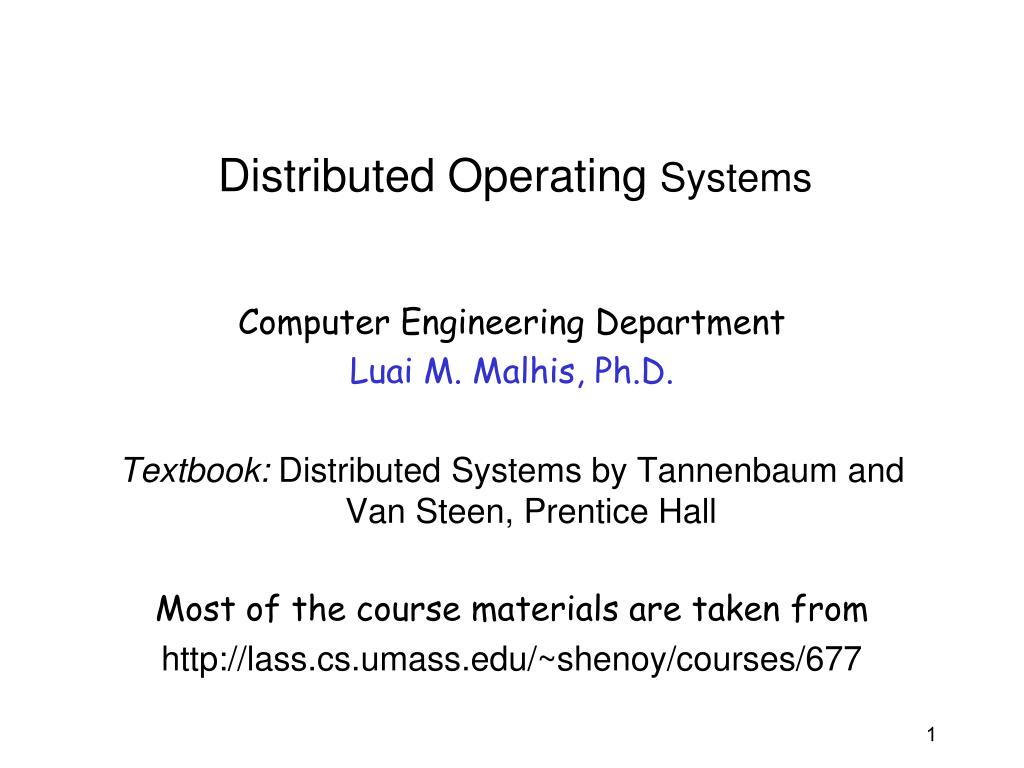 Distributed Operating Systems

Computer Engineering Department
Luai M. Malhis, Ph.D.

Textbook: Distributed Systems by Tannenbaum and Van Steen, Prentice Hall

Most of the course materials are taken from
http://lass.cs.umass.edu/~shenoy/courses/677

1